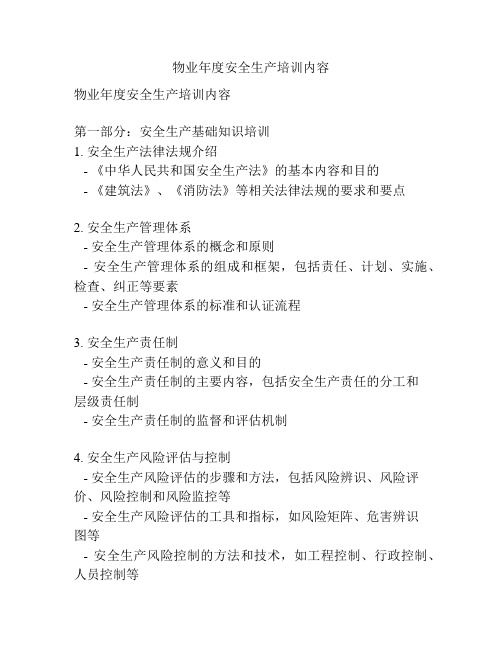 物业年度安全生产培训内容

物业年度安全生产培训内容

第一部分：安全生产基础知识培训
1. 安全生产法律法规介绍
- 《中华人民共和国安全生产法》的基本内容和目的
- 《建筑法》、《消防法》等相关法律法规的要求和要点

2. 安全生产管理体系
- 安全生产管理体系的概念和原则
- 安全生产管理体系的组成和框架，包括责任、计划、实施、检查、纠正等要素
- 安全生产管理体系的标准和认证流程

3. 安全生产责任制
- 安全生产责任制的意义和目的
- 安全生产责任制的主要内容，包括安全生产责任的分工和层级责任制
- 安全生产责任制的监督和评估机制

4. 安全生产风险评估与控制
- 安全生产风险评估的步骤和方法，包括风险辨识、风险评价、风险控制和风险监控等
- 安全生产风险评估的工具和指标，如风险矩阵、危害辨识图等
- 安全生产风险控制的方法和技术，如工程控制、行政控制、人员控制等